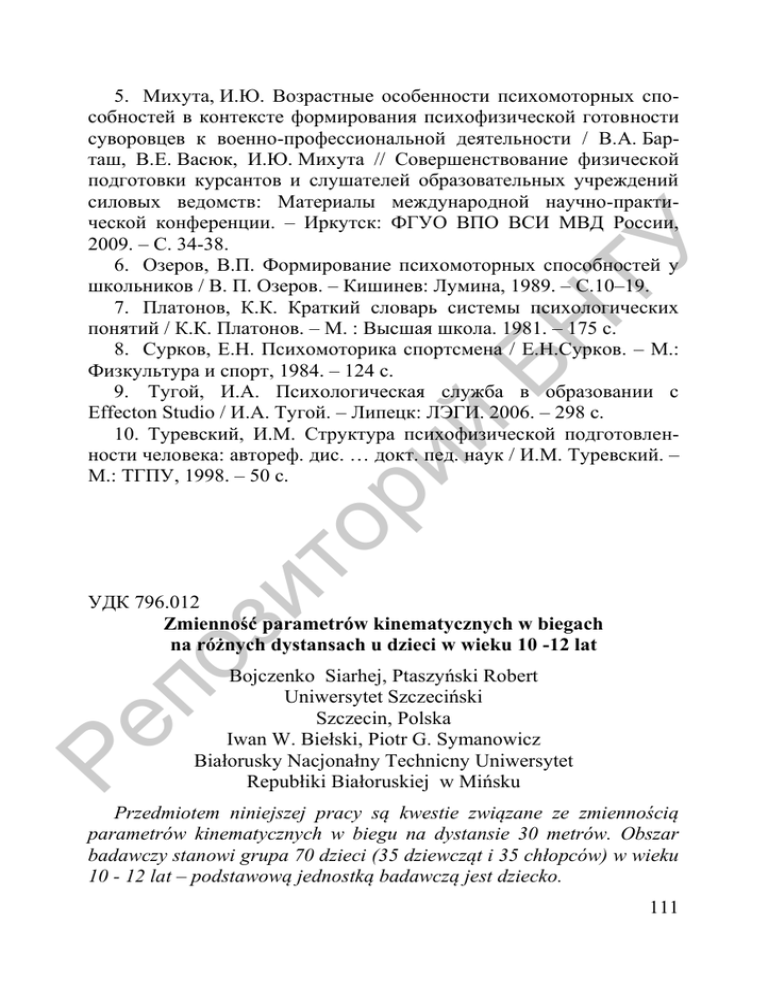 5. Михута, И.Ю. Возрастные особенности психомоторных способностей в контексте формирования психофизической готовности суворовцев к военно-профессиональной деятельности / В.А. Барташ, В.Е. Васюк, И.Ю. Михута // Совершенствование физической подготовки курсантов и слушателей образовательных учреждений силовых ведомств: Материалы международной научно-практической конференции. – Иркутск: ФГУО ВПО ВСИ МВД России, 2009. – С. 34-38.

6. Озеров, В.П. Формирование психомоторных способностей у школьников / В. П. Озеров. – Кишинев: Лумина, 1989. – С.10–19.

7. Платонов, К.К. Краткий словарь системы психологических понятий / К.К. Платонов. – М. : Высшая школа. 1981. – 175 с.

8. Сурков, Е.Н. Психомоторика спортсмена / Е.Н.Сурков. – М.: Физкультура и спорт, 1984. – 124 с.

9. Тугой, И.А. Психологическая служба в образовании с Effecton Studio / И.А. Тугой. – Липецк: ЛЭГИ. 2006. – 298 с.

10. Туревский, И.М. Структура психофизической подготовленности человека: автореф. дис. … докт. пед. наук / И.М. Туревский. – М.: ТГПУ, 1998. – 50 с.

Репозиторий БНТУ

УДК 796.012

Zmienność parametrów kinematycznych w biegach na różnych dystansach u dzieci w wieku 10 -12 lat

Bojczenko Siarhej, Ptaszyński Robert
Uniwersytet Szczeciński
Szczecin, Polska
Iwan W. Biełski, Piotr G. Symanowicz
Białorusky Nacjonałny Technicny Uniwersytet
Republiki Białoruskiej w Mińsku

Przedmiotem niniejszej pracy są kwestie związane ze zmiennością parametrów kinematycznych w biegu na dystansie 30 metrów. Obszar badawczy stanowi grupa 70 dzieci (35 dziewcząt i 35 chłopców) w wieku 10 - 12 lat – podstawową jednostką badawczą jest dziecko.

111